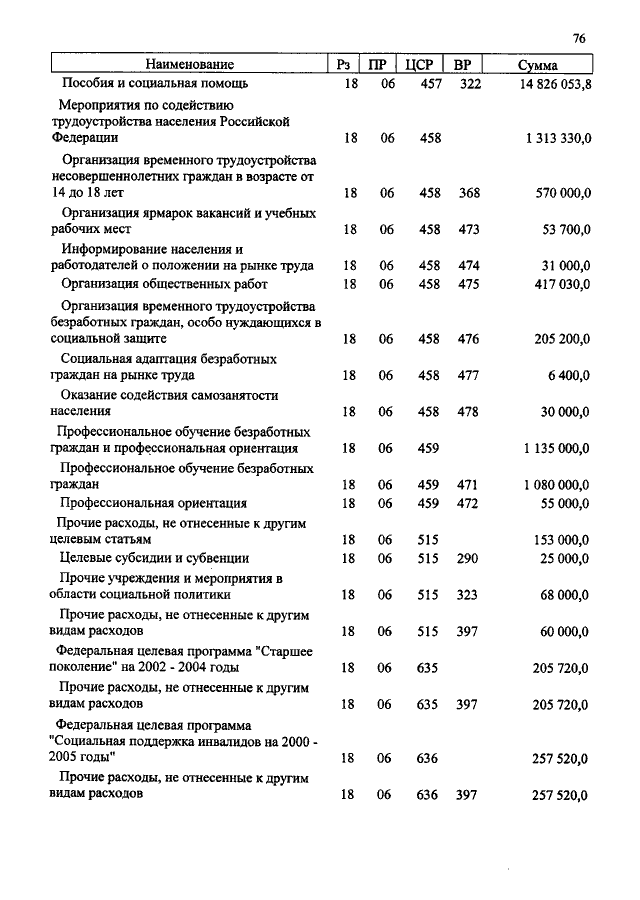 76

| Наименование | Рз | ПР | ЦСР | ВР | Сумма |
|---|---|---|---|---|---|
| Пособия и социальная помощь | 18 | 06 | 457 | 322 | 14 826 053,8 |
| Мероприятия по содействию трудоустройства населения Российской Федерации | 18 | 06 | 458 | | 1 313 330,0 |
| Организация временного трудоустройства несовершеннолетних граждан в возрасте от 14 до 18 лет | 18 | 06 | 458 | 368 | 570 000,0 |
| Организация ярмарок вакансий и учебных рабочих мест | 18 | 06 | 458 | 473 | 53 700,0 |
| Информирование населения и работодателей о положении на рынке труда | 18 | 06 | 458 | 474 | 31 000,0 |
| Организация общественных работ | 18 | 06 | 458 | 475 | 417 030,0 |
| Организация временного трудоустройства безработных граждан, особо нуждающихся в социальной защите | 18 | 06 | 458 | 476 | 205 200,0 |
| Социальная адаптация безработных граждан на рынке труда | 18 | 06 | 458 | 477 | 6 400,0 |
| Оказание содействия самозанятости населения | 18 | 06 | 458 | 478 | 30 000,0 |
| Профессиональное обучение безработных граждан и профессиональная ориентация | 18 | 06 | 459 | | 1 135 000,0 |
| Профессиональное обучение безработных граждан | 18 | 06 | 459 | 471 | 1 080 000,0 |
| Профессиональная ориентация | 18 | 06 | 459 | 472 | 55 000,0 |
| Прочие расходы, не отнесенные к другим целевым статьям | 18 | 06 | 515 | | 153 000,0 |
| Целевые субсидии и субвенции | 18 | 06 | 515 | 290 | 25 000,0 |
| Прочие учреждения и мероприятия в области социальной политики | 18 | 06 | 515 | 323 | 68 000,0 |
| Прочие расходы, не отнесенные к другим видам расходов | 18 | 06 | 515 | 397 | 60 000,0 |
| Федеральная целевая программа "Старшее поколение" на 2002 - 2004 годы | 18 | 06 | 635 | | 205 720,0 |
| Прочие расходы, не отнесенные к другим видам расходов | 18 | 06 | 635 | 397 | 205 720,0 |
| Федеральная целевая программа "Социальная поддержка инвалидов на 2000 - 2005 годы" | 18 | 06 | 636 | | 257 520,0 |
| Прочие расходы, не отнесенные к другим видам расходов | 18 | 06 | 636 | 397 | 257 520,0 |